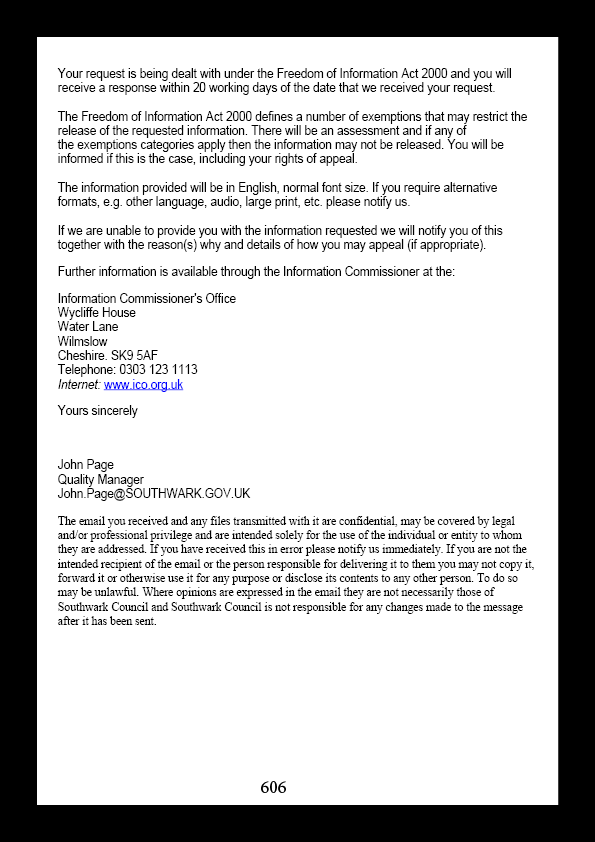 Your request is being dealt with under the Freedom of Information Act 2000 and you will receive a response within 20 working days of the date that we received your request.

The Freedom of Information Act 2000 defines a number of exemptions that may restrict the release of the requested information. There will be an assessment and if any of the exemptions categories apply then the information may not be released. You will be informed if this is the case, including your rights of appeal.

The information provided will be in English, normal font size. If you require alternative formats, e.g. other language, audio, large print, etc. please notify us.

If we are unable to provide you with the information requested we will notify you of this together with the reason(s) why and details of how you may appeal (if appropriate).

Further information is available through the Information Commissioner at the:

Information Commissioner's Office
Wycliffe House
Water Lane
Wilmslow
Cheshire. SK9 5AF
Telephone: 0303 123 1113
Internet: www.ico.org.uk

Yours sincerely

John Page
Quality Manager
John.Page@SOUTHWARK.GOV.UK

The email you received and any files transmitted with it are confidential, may be covered by legal and/or professional privilege and are intended solely for the use of the individual or entity to whom they are addressed. If you have received this in error please notify us immediately. If you are not the intended recipient of the email or the person responsible for delivering it to them you may not copy it, forward it or otherwise use it for any purpose or disclose its contents to any other person. To do so may be unlawful. Where opinions are expressed in the email they are not necessarily those of Southwark Council and Southwark Council is not responsible for any changes made to the message after it has been sent.

606